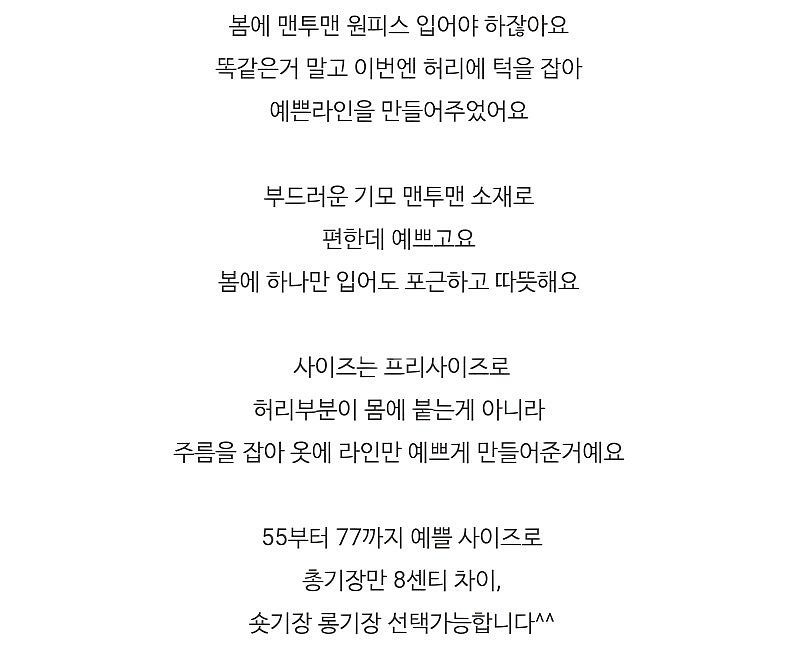 봄에 맨투맨 원피스 입어야 하잖아요
똑같은거 말고 이번엔 허리에 턱을 잡아
예쁜라인을 만들어주었어요

부드러운 기모 맨투맨 소재로
편한데 예쁘고요
봄에 하나만 입어도 포근하고 따뜻해요

사이즈는 프리사이즈로
허리부분이 몸에 붙는게 아니라
주름을 잡아 옷에 라인만 예쁘게 만들어준거예요

55부터 77까지 예쁠 사이즈로
총기장만 8센티 차이,
숏기장 롱기장 선택가능합니다^^